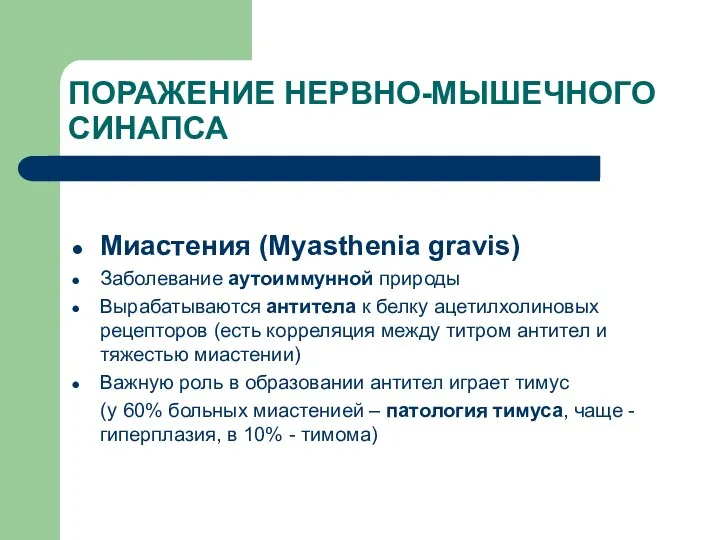 ПОРАЖЕНИЕ НЕРВНО-МЫШЕЧНОГО СИНАПСА

- Миастения (Myasthenia gravis)
- Заболевание аутоиммунной природы
- Вырабатываются антитела к белку ацетилхолиновых рецепторов (есть корреляция между титром антител и тяжестью миастении)
- Важную роль в образовании антител играет тимус

(у 60% больных миастенией – патология тимуса, чаще - гиперплазия, в 10% - тимома)